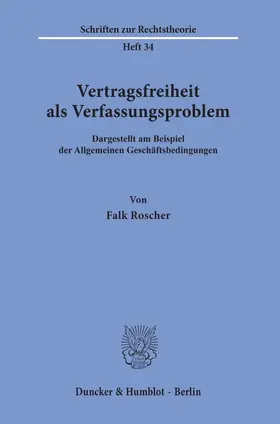 Schriften zur Rechtstheorie

Heft 34

Vertragsfreiheit als Verfassungsproblem

Dargestellt am Beispiel der Allgemeinen Geschäftsbedingungen

Von

Falk Roscher

Duncker & Humblot · Berlin